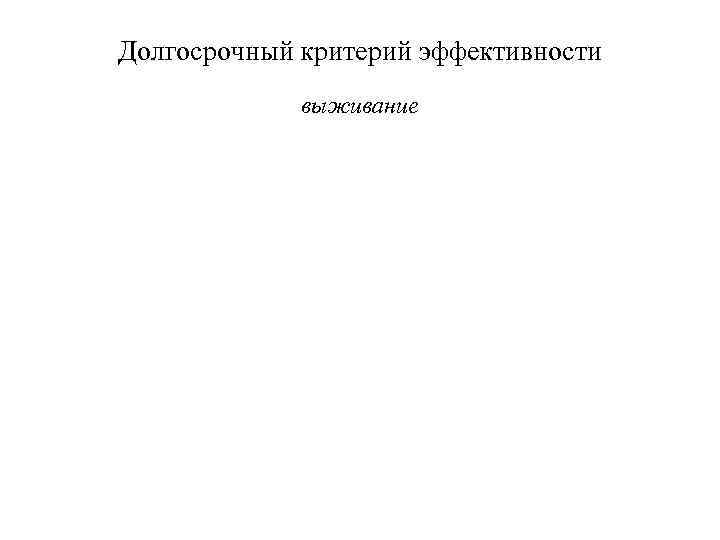 Долгосрочный критерий эффективности

выживание